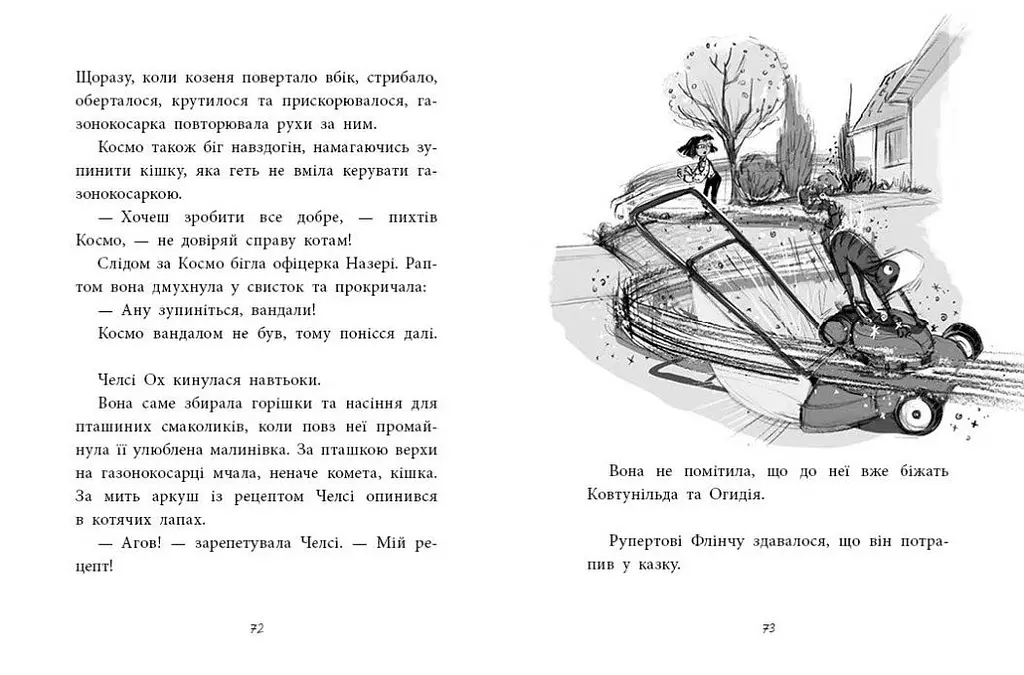 Щоразу, коли козеня повертало вбік, стрибало, оберталося, крутилося та прискорювалося, газонокосарка повторювала рухи за ним.

Космо також біг навздогін, намагаючись зупинити кішку, яка геть не вміла керувати газонокосаркою.

— Хочеш зробити все добре, — пихтів Космо, — не довіряй справу котам!

Слідом за Космо бігла офіцерка Назері. Раптом вона дмухнула у свисток та прокричала:

— Ану зупиніться, вандали!

Космо вандалом не був, тому понісся далі.

Челсі Ох кинулася навтьоки.

Вона саме збирала горішки та насіння для пташиних смаколиків, коли повз неї промайнула її улюблена малинівка. За пташкою верхи на газонокосарці мчала, неначе комета, кішка. За мить аркуш із рецептом Челсі опинився в котячих лапах.

— Агов! — зарепетувала Челсі. — Мій рецепт!

72

Вона не помітила, що до неї вже біжать Ковтунільда та Огидія.

Рупертові Флінчу здавалося, що він потрапив у казку.

73